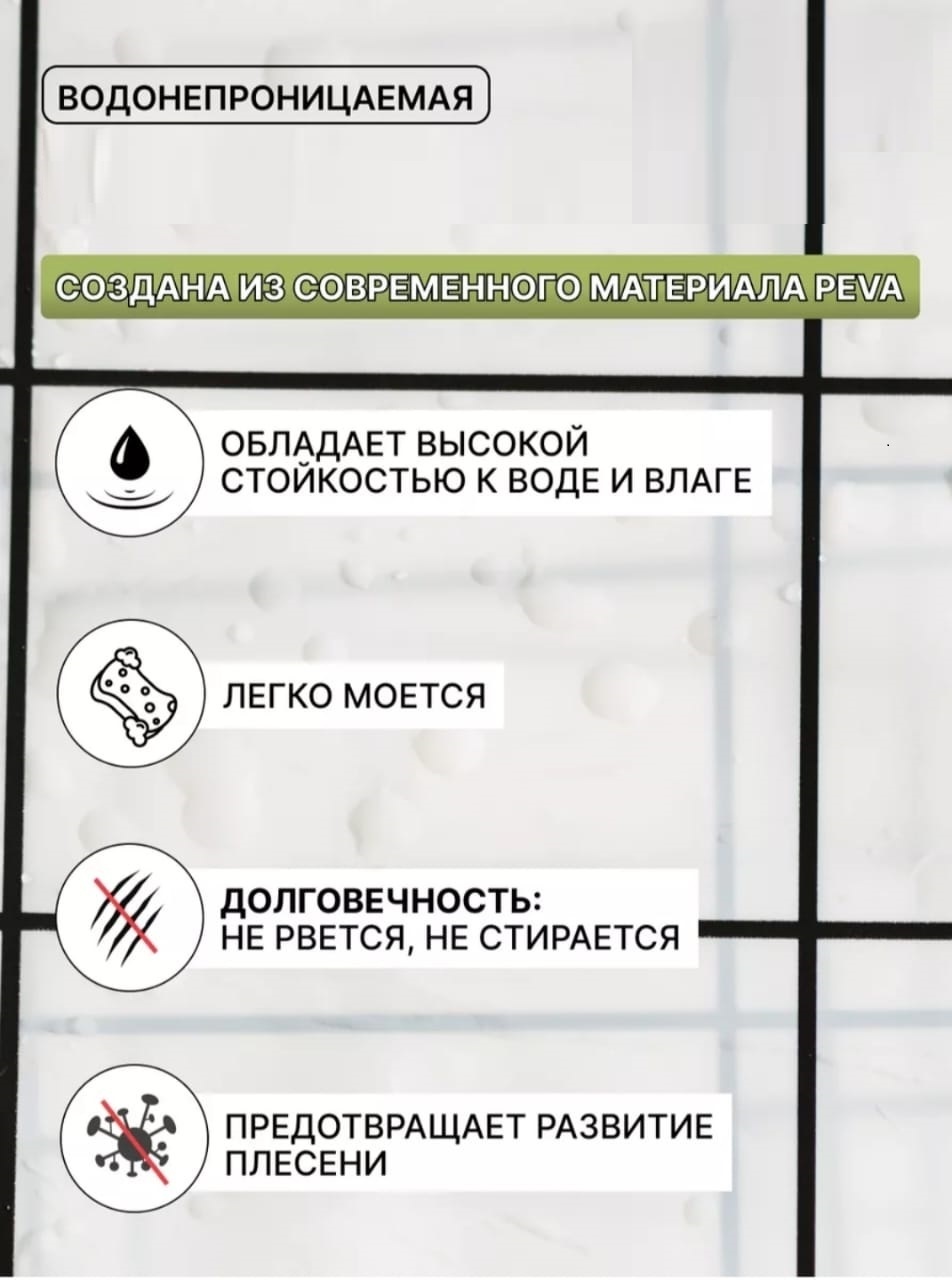 ВОДОНЕПРОНИЦАЕМАЯ

СОЗДАНА ИЗ СОВРЕМЕННОГО МАТЕРИАЛА PEVA

ОБЛАДАЕТ ВЫСОКОЙ СТОЙКОСТЬЮ К ВОДЕ И ВЛАГЕ

ЛЕГКО МОЕТСЯ

ДОЛГОВЕЧНОСТЬ:
НЕ РВЕТСЯ, НЕ СТИРАЕТСЯ

ПРЕДОТВРАЩАЕТ РАЗВИТИЕ ПЛЕСЕНИ